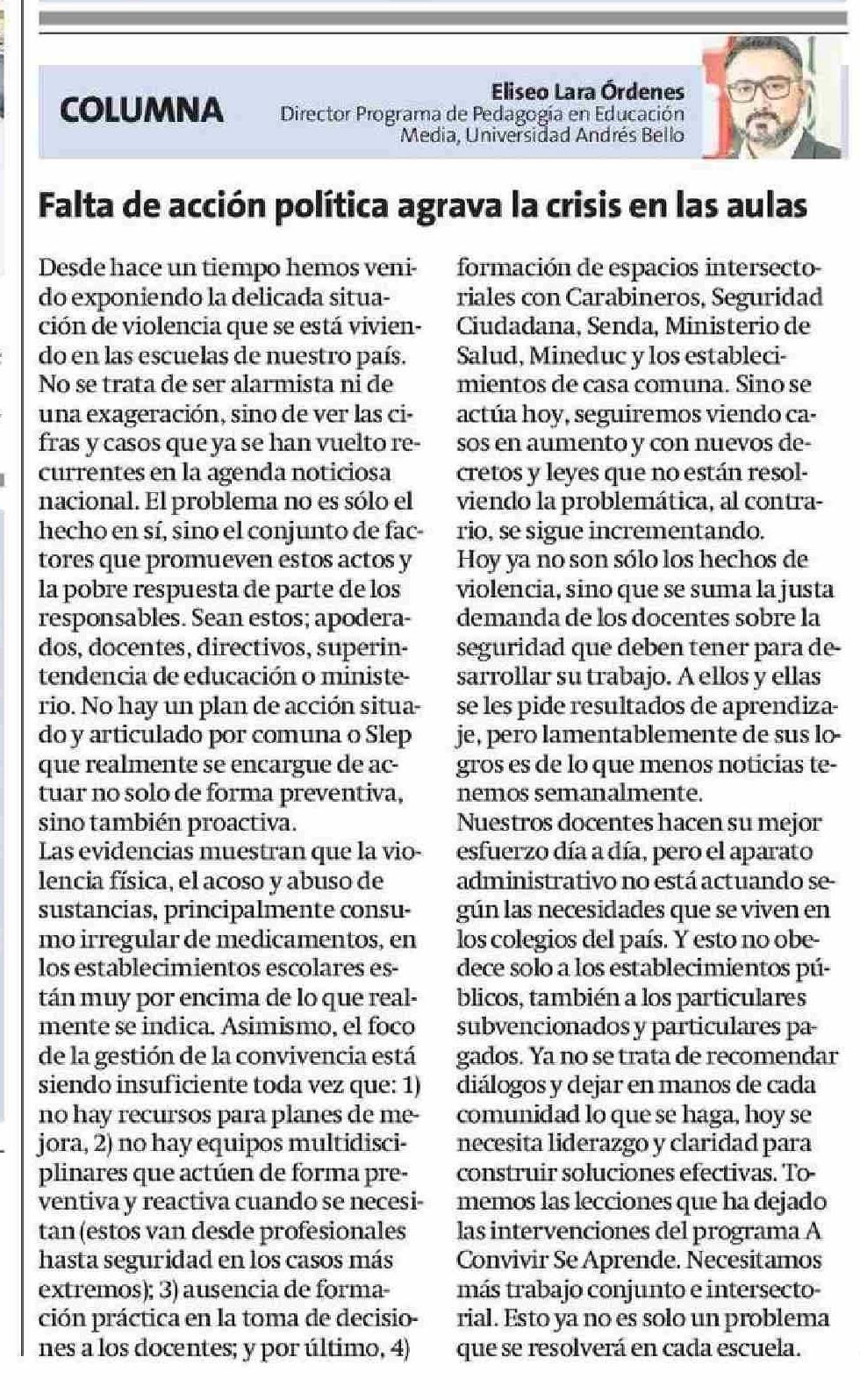 COLUMNA

Eliseo Lara Órdenes
Director Programa de Pedagogía en Educación Media, Universidad Andrés Bello

Falta de acción política agrava la crisis en las aulas

Desde hace un tiempo hemos venido exponiendo la delicada situación de violencia que se está viviendo en las escuelas de nuestro país. No se trata de ser alarmista ni de una exageración, sino de ver las cifras y casos que ya se han vuelto recurrentes en la agenda noticiosa nacional. El problema no es sólo el hecho en sí, sino el conjunto de factores que promueven estos actos y la pobre respuesta de parte de los responsables. Sean estos; apoderados, docentes, directivos, superintendencia de educación o ministerio. No hay un plan de acción situado y articulado por comuna o Slep que realmente se encargue de actuar no solo de forma preventiva, sino también proactiva.
Las evidencias muestran que la violencia física, el acoso y abuso de sustancias, principalmente consumo irregular de medicamentos, en los establecimientos escolares están muy por encima de lo que realmente se indica. Asimismo, el foco de la gestión de la convivencia está siendo insuficiente toda vez que: 1) no hay recursos para planes de mejora, 2) no hay equipos multidisciplinares que actúen de forma preventiva y reactiva cuando se necesitan (estos van desde profesionales hasta seguridad en los casos más extremos); 3) ausencia de formación práctica en la toma de decisiones a los docentes; y por último, 4) formación de espacios intersectoriales con Carabineros, Seguridad Ciudadana, Senda, Ministerio de Salud, Mineduc y los establecimientos de casa comuna. Sino se actúa hoy, seguiremos viendo casos en aumento y con nuevos decretos y leyes que no están resolviendo la problemática, al contrario, se sigue incrementando.
Hoy ya no son sólo los hechos de violencia, sino que se suma la justa demanda de los docentes sobre la seguridad que deben tener para desarrollar su trabajo. A ellos y ellas se les pide resultados de aprendizaje, pero lamentablemente de sus logros es de lo que menos noticias tenemos semanalmente.
Nuestros docentes hacen su mejor esfuerzo día a día, pero el aparato administrativo no está actuando según las necesidades que se viven en los colegios del país. Y esto no obedece solo a los establecimientos públicos, también a los particulares subvencionados y particulares pagados. Ya no se trata de recomendar diálogos y dejar en manos de cada comunidad lo que se haga, hoy se necesita liderazgo y claridad para construir soluciones efectivas. Tomemos las lecciones que ha dejado las intervenciones del programa A Convivir Se Aprende. Necesitamos más trabajo conjunto e intersectorial. Esto ya no es solo un problema que se resolverá en cada escuela.